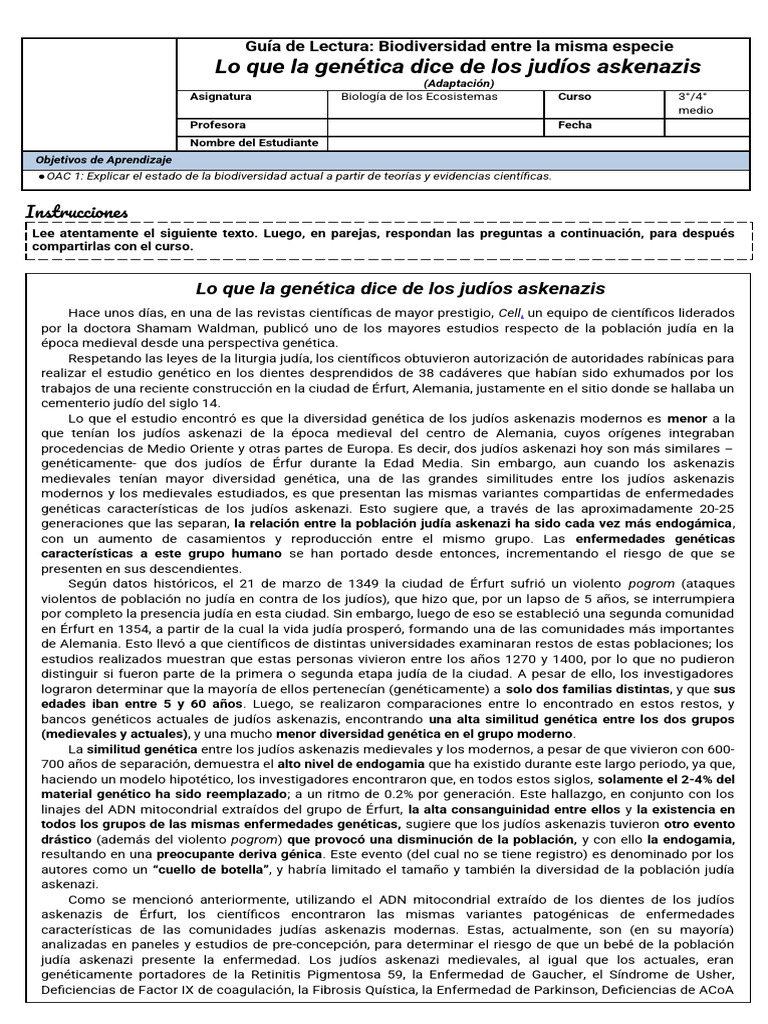 Guía de Lectura: Biodiversidad entre la misma especie
Lo que la genética dice de los judíos askenazis
(Adaptación)

| Asignatura | Biología de los Ecosistemas | Curso | 3°/4° medio |
|---|---|---|---|
| Profesora | | Fecha | |
| Nombre del Estudiante | | | |

Objetivos de Aprendizaje
● OAC 1: Explicar el estado de la biodiversidad actual a partir de teorías y evidencias científicas.

Instrucciones
Lee atentamente el siguiente texto. Luego, en parejas, respondan las preguntas a continuación, para después compartirlas con el curso.

Lo que la genética dice de los judíos askenazis

Hace unos días, en una de las revistas científicas de mayor prestigio, Cell, un equipo de científicos liderados por la doctora Shamam Waldman, publicó uno de los mayores estudios respecto de la población judía en la época medieval desde una perspectiva genética.

Respetando las leyes de la liturgia judía, los científicos obtuvieron autorización de autoridades rabínicas para realizar el estudio genético en los dientes desprendidos de 38 cadáveres que habían sido exhumados por los trabajos de una reciente construcción en la ciudad de Érfurt, Alemania, justamente en el sitio donde se hallaba un cementerio judío del siglo 14.

Lo que el estudio encontró es que la diversidad genética de los judíos askenazis modernos es menor a la que tenían los judíos askenazi de la época medieval del centro de Alemania, cuyos orígenes integraban procedencias de Medio Oriente y otras partes de Europa. Es decir, dos judíos askenazi hoy son más similares – genéticamente- que dos judíos de Érfur durante la Edad Media. Sin embargo, aun cuando los askenazis medievales tenían mayor diversidad genética, una de las grandes similitudes entre los judíos askenazis modernos y los medievales estudiados, es que presentan las mismas variantes compartidas de enfermedades genéticas características de los judíos askenazi. Esto sugiere que, a través de las aproximadamente 20-25 generaciones que las separan, la relación entre la población judía askenazi ha sido cada vez más endogámica, con un aumento de casamientos y reproducción entre el mismo grupo. Las enfermedades genéticas características a este grupo humano se han portado desde entonces, incrementando el riesgo de que se presenten en sus descendientes.

Según datos históricos, el 21 de marzo de 1349 la ciudad de Érfurt sufrió un violento pogrom (ataques violentos de población no judía en contra de los judíos), que hizo que, por un lapso de 5 años, se interrumpiera por completo la presencia judía en esta ciudad. Sin embargo, luego de eso se estableció una segunda comunidad en Érfurt en 1354, a partir de la cual la vida judía prosperó, formando una de las comunidades más importantes de Alemania. Esto llevó a que científicos de distintas universidades examinaran restos de estas poblaciones; los estudios realizados muestran que estas personas vivieron entre los años 1270 y 1400, por lo que no pudieron distinguir si fueron parte de la primera o segunda etapa judía de la ciudad. A pesar de ello, los investigadores lograron determinar que la mayoría de ellos pertenecían (genéticamente) a solo dos familias distintas, y que sus edades iban entre 5 y 60 años. Luego, se realizaron comparaciones entre lo encontrado en estos restos, y bancos genéticos actuales de judíos askenazis, encontrando una alta similitud genética entre los dos grupos (medievales y actuales), y una mucho menor diversidad genética en el grupo moderno.

La similitud genética entre los judíos askenazis medievales y los modernos, a pesar de que vivieron con 600-700 años de separación, demuestra el alto nivel de endogamia que ha existido durante este largo periodo, ya que, haciendo un modelo hipotético, los investigadores encontraron que, en todos estos siglos, solamente el 2-4% del material genético ha sido reemplazado; a un ritmo de 0.2% por generación. Este hallazgo, en conjunto con los linajes del ADN mitocondrial extraídos del grupo de Érfurt, la alta consanguinidad entre ellos y la existencia en todos los grupos de las mismas enfermedades genéticas, sugiere que los judíos askenazis tuvieron otro evento drástico (además del violento pogrom) que provocó una disminución de la población, y con ello la endogamia, resultando en una preocupante deriva génica. Este evento (del cual no se tiene registro) es denominado por los autores como un "cuello de botella", y habría limitado el tamaño y también la diversidad de la población judía askenazi.

Como se mencionó anteriormente, utilizando el ADN mitocondrial extraído de los dientes de los judíos askenazis de Érfurt, los científicos encontraron las mismas variantes patogénicas de enfermedades características de las comunidades judías askenazis modernas. Estas, actualmente, son (en su mayoría) analizadas en paneles y estudios de pre-concepción, para determinar el riesgo de que un bebé de la población judía askenazi presente la enfermedad. Los judíos askenazi medievales, al igual que los actuales, eran genéticamente portadores de la Retinitis Pigmentosa 59, la Enfermedad de Gaucher, el Síndrome de Usher, Deficiencias de Factor IX de coagulación, la Fibrosis Quística, la Enfermedad de Parkinson, Deficiencias de ACoA